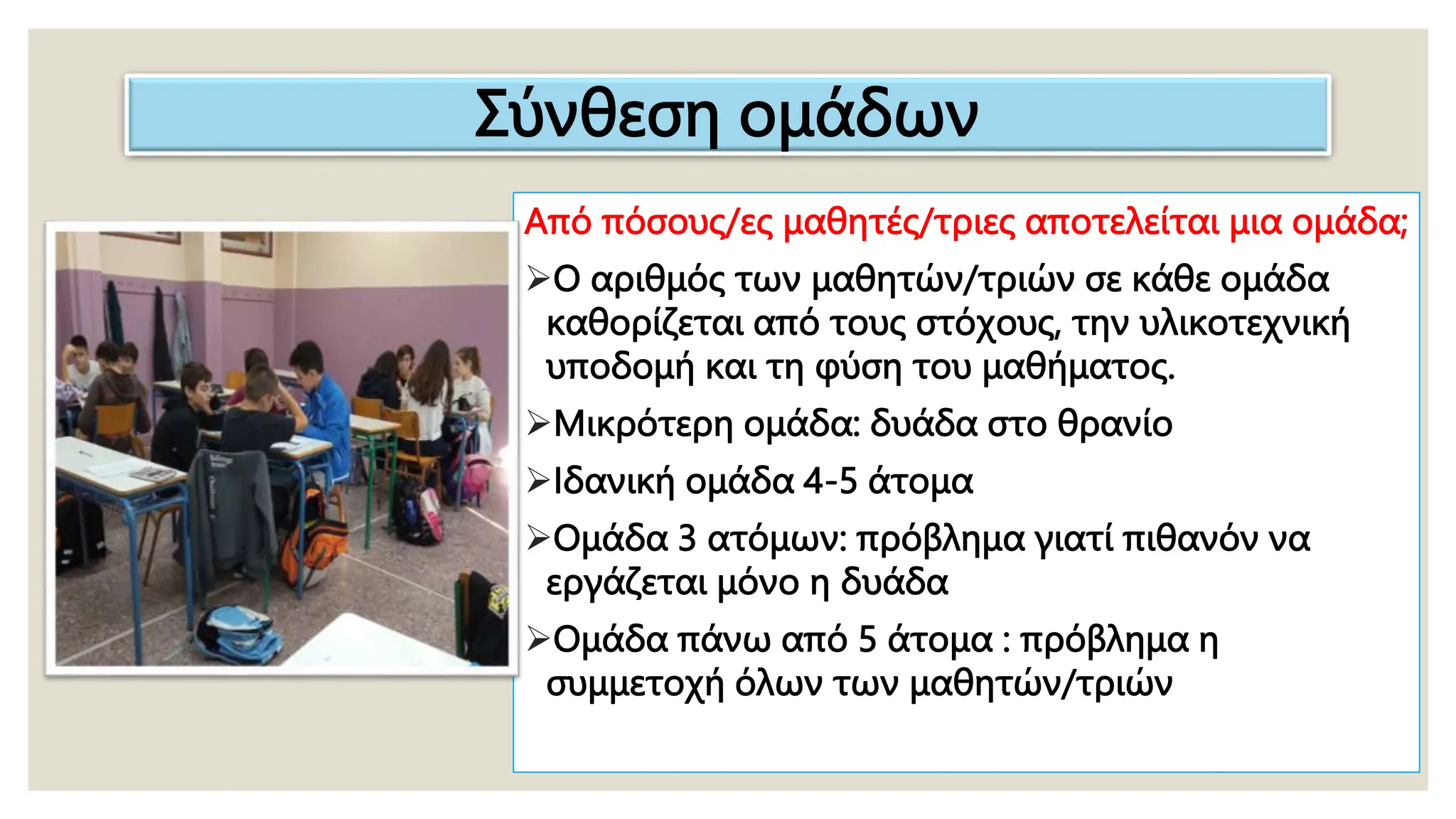 Σύνθεση ομάδων

Από πόσους/ες μαθητές/τριες αποτελείται μια ομάδα;

➢Ο αριθμός των μαθητών/τριών σε κάθε ομάδα καθορίζεται από τους στόχους, την υλικοτεχνική υποδομή και τη φύση του μαθήματος.

➢Μικρότερη ομάδα: δυάδα στο θρανίο

➢Ιδανική ομάδα 4-5 άτομα

➢Ομάδα 3 ατόμων: πρόβλημα γιατί πιθανόν να εργάζεται μόνο η δυάδα

➢Ομάδα πάνω από 5 άτομα : πρόβλημα η συμμετοχή όλων των μαθητών/τριών